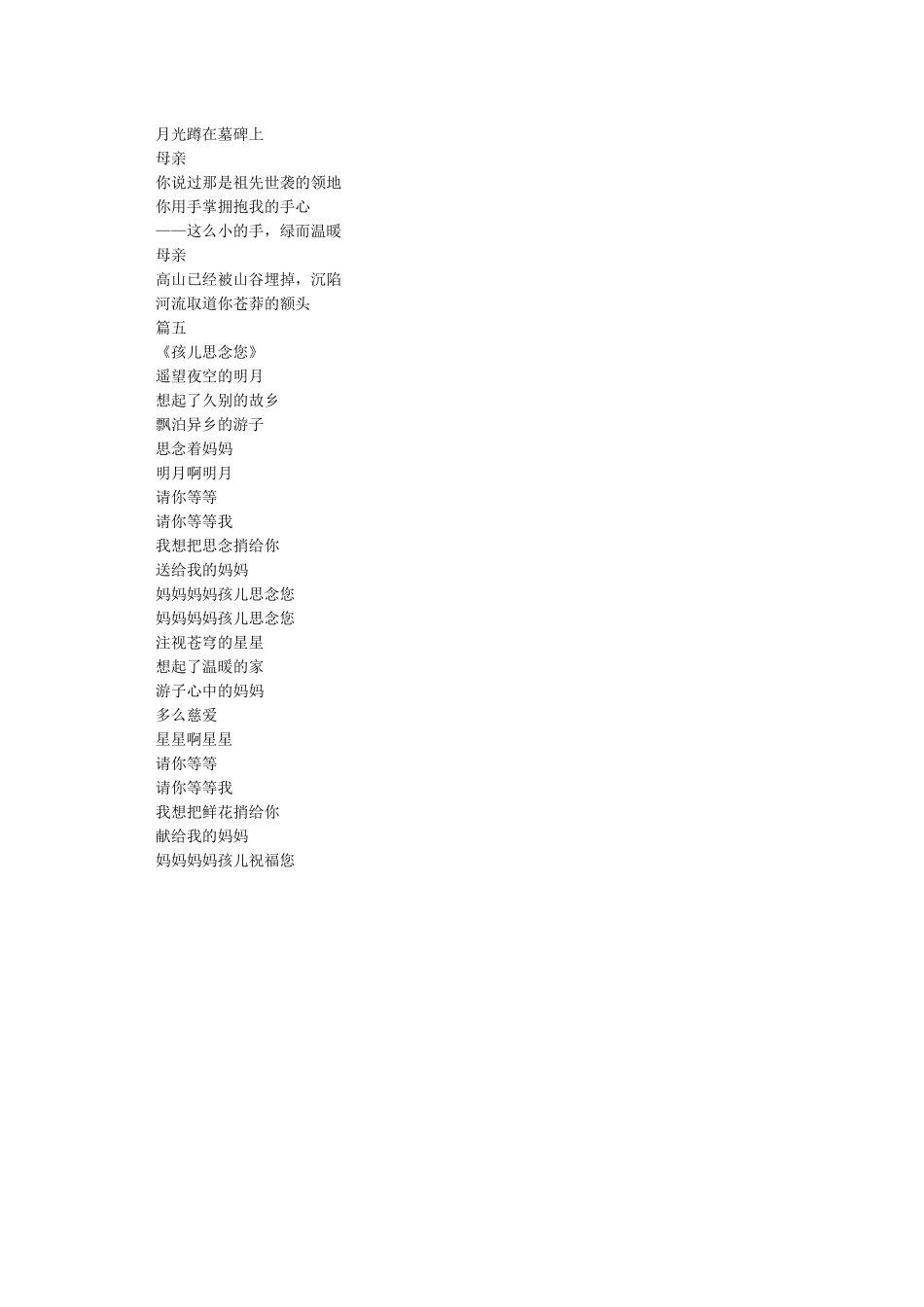 月光蹲在墓碑上
母亲
你说过那是祖先世袭的领地
你用手掌拥抱我的手心
——这么小的手，绿而温暖
母亲
高山已经被山谷埋掉，沉陷
河流取道你苍莽的额头
篇五
《孩儿思念您》
遥望夜空的明月
想起了久别的故乡
飘泊异乡的游子
思念着妈妈
明月啊明月
请你等等
请你等等我
我想把思念捎给你
送给我的妈妈
妈妈妈妈孩儿思念您
妈妈妈妈孩儿思念您
注视苍穹的星星
想起了温暖的家
游子心中的妈妈
多么慈爱
星星啊星星
请你等等
请你等等我
我想把鲜花捎给你
献给我的妈妈
妈妈妈妈孩儿祝福您